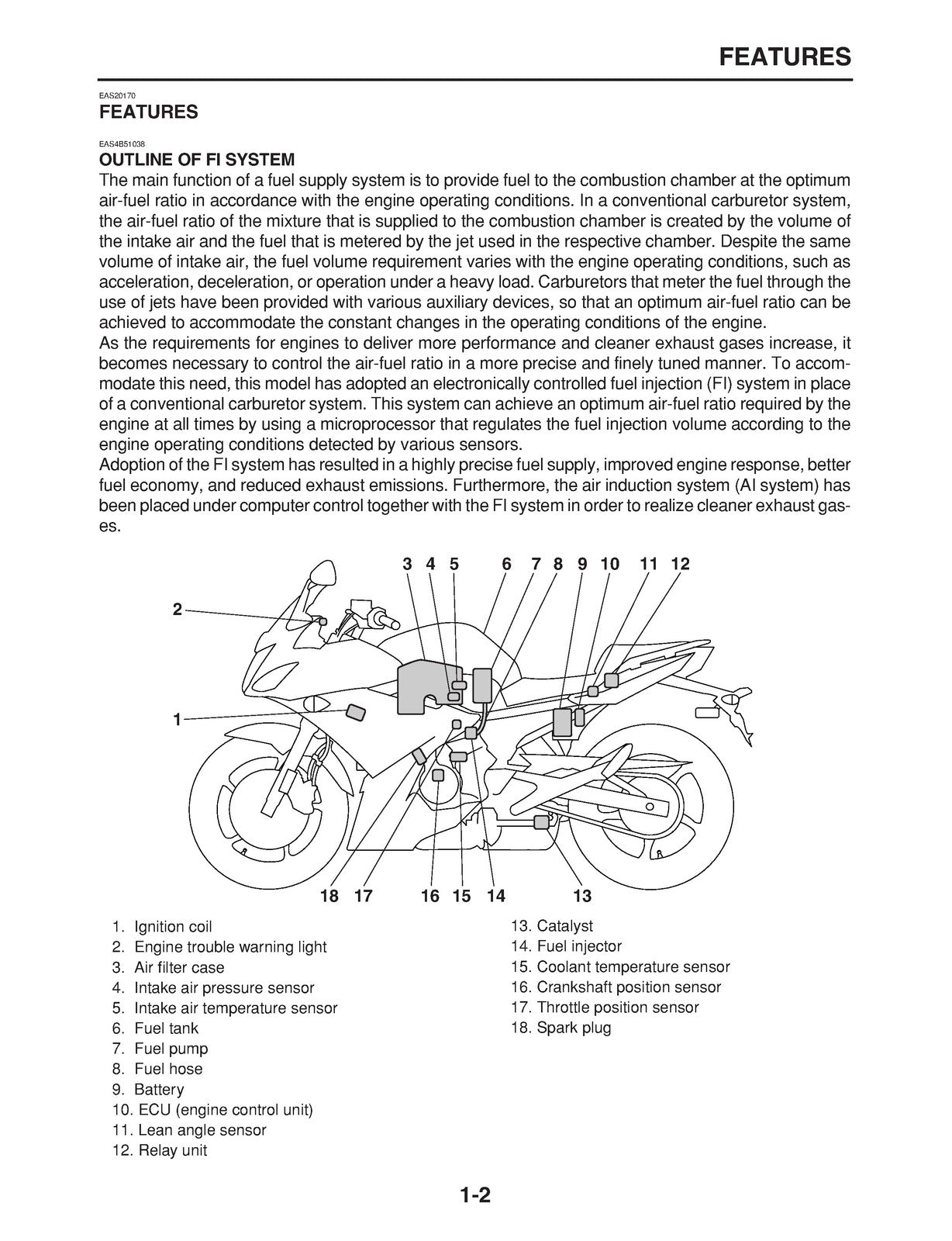 FEATURES

EAS20170
FEATURES

EAS4B51038
OUTLINE OF FI SYSTEM
The main function of a fuel supply system is to provide fuel to the combustion chamber at the optimum air-fuel ratio in accordance with the engine operating conditions. In a conventional carburetor system, the air-fuel ratio of the mixture that is supplied to the combustion chamber is created by the volume of the intake air and the fuel that is metered by the jet used in the respective chamber. Despite the same volume of intake air, the fuel volume requirement varies with the engine operating conditions, such as acceleration, deceleration, or operation under a heavy load. Carburetors that meter the fuel through the use of jets have been provided with various auxiliary devices, so that an optimum air-fuel ratio can be achieved to accommodate the constant changes in the operating conditions of the engine.
As the requirements for engines to deliver more performance and cleaner exhaust gases increase, it becomes necessary to control the air-fuel ratio in a more precise and finely tuned manner. To accommodate this need, this model has adopted an electronically controlled fuel injection (FI) system in place of a conventional carburetor system. This system can achieve an optimum air-fuel ratio required by the engine at all times by using a microprocessor that regulates the fuel injection volume according to the engine operating conditions detected by various sensors.
Adoption of the FI system has resulted in a highly precise fuel supply, improved engine response, better fuel economy, and reduced exhaust emissions. Furthermore, the air induction system (AI system) has been placed under computer control together with the FI system in order to realize cleaner exhaust gases.

3 4 5 6 7 8 9 10 11 12
2
1
18 17 16 15 14 13

1. Ignition coil
2. Engine trouble warning light
3. Air filter case
4. Intake air pressure sensor
5. Intake air temperature sensor
6. Fuel tank
7. Fuel pump
8. Fuel hose
9. Battery
10. ECU (engine control unit)
11. Lean angle sensor
12. Relay unit
13. Catalyst
14. Fuel injector
15. Coolant temperature sensor
16. Crankshaft position sensor
17. Throttle position sensor
18. Spark plug

1-2